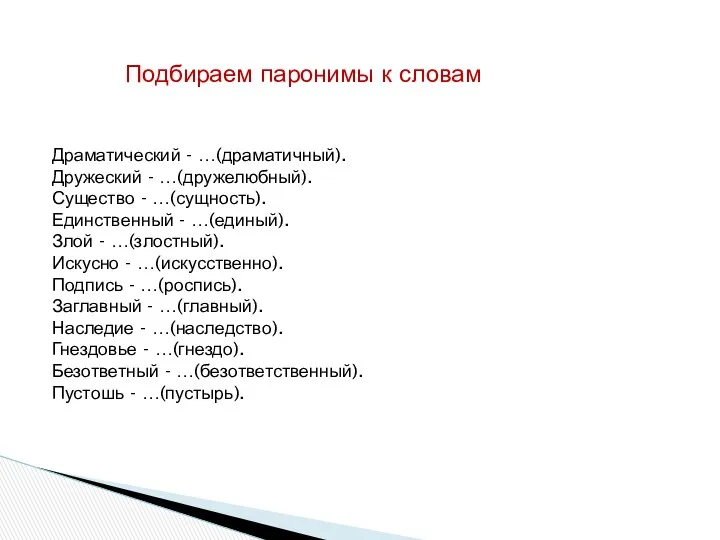 Подбираем паронимы к словам

Драматический - …(драматичный).
Дружеский - …(дружелюбный).
Существо - …(сущность).
Единственный - …(единый).
Злой - …(злостный).
Искусно - …(искусственно).
Подпись - …(роспись).
Заглавный - …(главный).
Наследие - …(наследство).
Гнездовье - …(гнездо).
Безответный - …(безответственный).
Пустошь - …(пустырь).